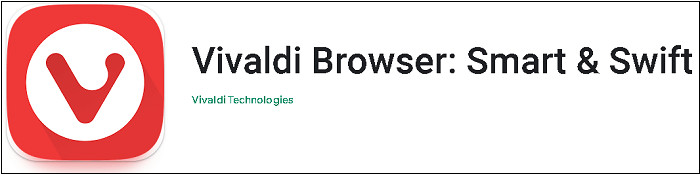 Vivaldi Browser: Smart & Swift

Vivaldi Technologies